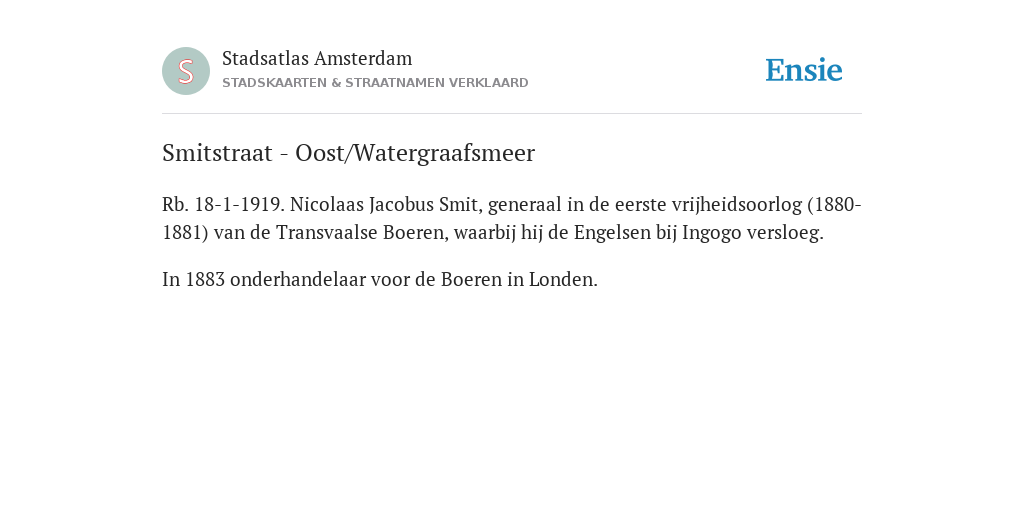 S

Stadsatlas Amsterdam
STADSKAARTEN & STRAATNAMEN VERKLAARD

Ensie

Smitstraat - Oost/Watergraafsmeer

Rb. 18-1-1919. Nicolaas Jacobus Smit, generaal in de eerste vrijheidsoorlog (1880-1881) van de Transvaalse Boeren, waarbij hij de Engelsen bij Ingogo versloeg.

In 1883 onderhandelaar voor de Boeren in Londen.